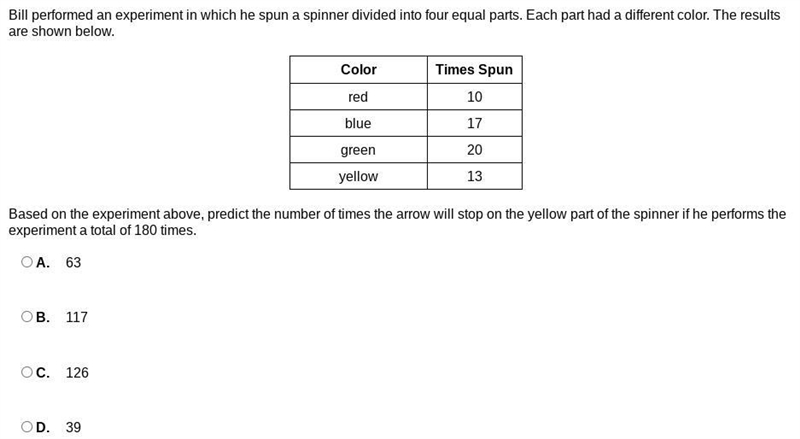 Bill performed an experiment in which he spun a spinner divided into four equal parts. Each part had a different color. The results are shown below.

| Color | Times Spun |
|---|---|
| red | 10 |
| blue | 17 |
| green | 20 |
| yellow | 13 |

Based on the experiment above, predict the number of times the arrow will stop on the yellow part of the spinner if he performs the experiment a total of 180 times.

A. 63

B. 117

C. 126

D. 39